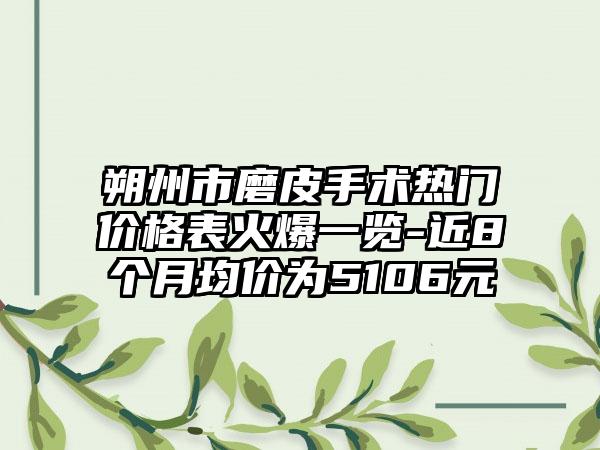 朔州市磨皮手术热门价格表火爆一览-近8个月均价为5106元